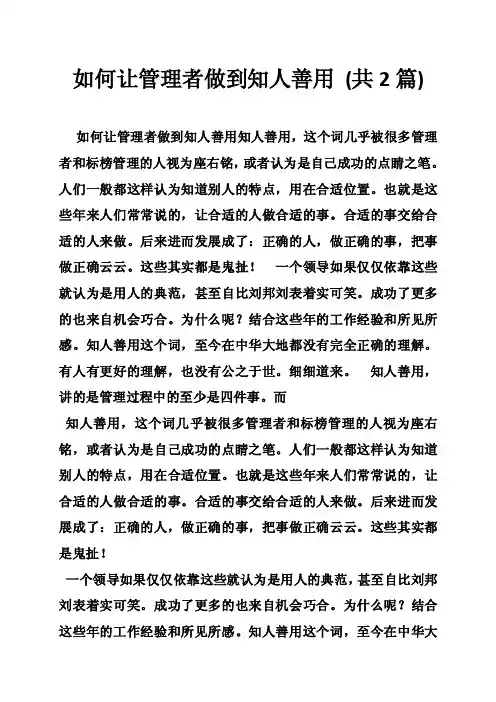 如何让管理者做到知人善用 (共 2 篇)

如何让管理者做到知人善用知人善用，这个词几乎被很多管理者和标榜管理的人视为座右铭，或者认为是自己成功的点睛之笔。人们一般都这样认为知道别人的特点，用在合适位置。也就是这些年来人们常常说的，让合适的人做合适的事。合适的事交给合适的人来做。后来进而发展成了：正确的人，做正确的事，把事做正确云云。这些其实都是鬼扯！ 一个领导如果仅仅依靠这些就认为是用人的典范，甚至自比刘邦刘表着实可笑。成功了更多的也来自机会巧合。为什么呢？结合这些年的工作经验和所见所感。知人善用这个词，至今在中华大地都没有完全正确的理解。有人有更好的理解，也没有公之于世。细细道来。 知人善用，讲的是管理过程中的至少是四件事。而

知人善用，这个词几乎被很多管理者和标榜管理的人视为座右铭，或者认为是自己成功的点睛之笔。人们一般都这样认为知道别人的特点，用在合适位置。也就是这些年来人们常常说的，让合适的人做合适的事。合适的事交给合适的人来做。后来进而发展成了：正确的人，做正确的事，把事做正确云云。这些其实都是鬼扯！

一个领导如果仅仅依靠这些就认为是用人的典范，甚至自比刘邦刘表着实可笑。成功了更多的也来自机会巧合。为什么呢？结合这些年的工作经验和所见所感。知人善用这个词，至今在中华大